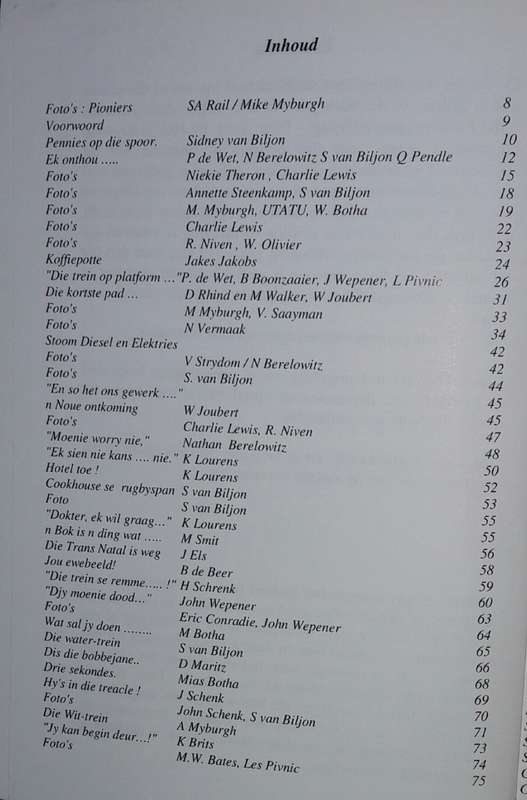 Inhoud

| | | |
|---|---|---|
| Foto's : Pioniers | SA Rail / Mike Myburgh | 8 |
| Voorwoord | | 9 |
| Pennies op die spoor. | Sidney van Biljon | 10 |
| Ek onthou ..... | P de Wet, N Berelowitz S van Biljon Q Pendle | 12 |
| Foto's | Niekie Theron , Charlie Lewis | 15 |
| Foto's | Annette Steenkamp, S van Biljon | 18 |
| Foto's | M. Myburgh, UTATU, W. Botha | 19 |
| Foto's | Charlie Lewis | 22 |
| Foto's | R. Niven , W. Olivier | 23 |
| Koffiepotte | Jakes Jakobs | 24 |
| "Die trein op platform ..." | P. de Wet, B Boonzaaier, J Wepener, L Pivnic | 26 |
| Die kortste pad ... | D Rhind en M Walker, W Joubert | 31 |
| Foto's | M Myburgh, V. Saayman | 33 |
| Foto's | N Vermaak | 34 |
| Stoom Diesel en Elektries | | 42 |
| Foto's | V Strydom / N Berelowitz | 42 |
| Foto's | S. van Biljon | 44 |
| "En so het ons gewerk ...." | | 45 |
| n Noue ontkoming | W Joubert | 45 |
| Foto's | Charlie Lewis, R. Niven | 47 |
| "Moenie worry nie," | Nathan Berelowitz | 48 |
| "Ek sien nie kans .... nie." | K Lourens | 50 |
| Hotel toe ! | K Lourens | 52 |
| Cookhouse se rugbyspan | S van Biljon | 53 |
| Foto | S van Biljon | 55 |
| "Dokter, ek wil graag..." | K Lourens | 55 |
| n Bok is n ding wat ..... | M Smit | 56 |
| Die Trans Natal is weg | J Els | 58 |
| Jou ewebeeld! | B de Beer | 59 |
| "Die trein se remme..... !" | H Schrenk | 60 |
| "Djy moenie dood..." | John Wepener | 63 |
| Foto's | Eric Conradie, John Wepener | 64 |
| Wat sal jy doen ........ | M Botha | 65 |
| Die water-trein | S van Biljon | 66 |
| Dis die bobbejane.. | D Maritz | 68 |
| Drie sekondes. | Mias Botha | 69 |
| Hy's in die treacle ! | J Schenk | 70 |
| Foto's | John Schenk, S van Biljon | 71 |
| Die Wit-trein | A Myburgh | 73 |
| "Jy kan begin deur...!" | K Brits | 74 |
| Foto's | M.W. Bates, Les Pivnic | 75 |